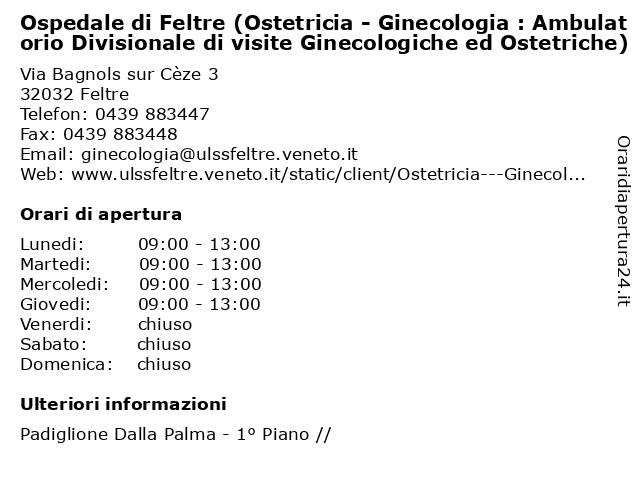 Ospedale di Feltre (Ostetricia - Ginecologia : Ambulatorio Divisionale di visite Ginecologiche ed Ostetriche)

Via Bagnols sur Cèze 3
32032 Feltre
Telefon: 0439 883447
Fax: 0439 883448
Email: ginecologia@ulssfeltre.veneto.it
Web: www.ulssfeltre.veneto.it/static/client/Ostetricia---Ginecol...

Orari di apertura

| | |
|---|---|
| Lunedi: | 09:00 - 13:00 |
| Martedi: | 09:00 - 13:00 |
| Mercoledi: | 09:00 - 13:00 |
| Giovedi: | 09:00 - 13:00 |
| Venerdi: | chiuso |
| Sabato: | chiuso |
| Domenica: | chiuso |

Ulteriori informazioni

Padiglione Dalla Palma - 1º Piano //

Oraridiapertura24.it